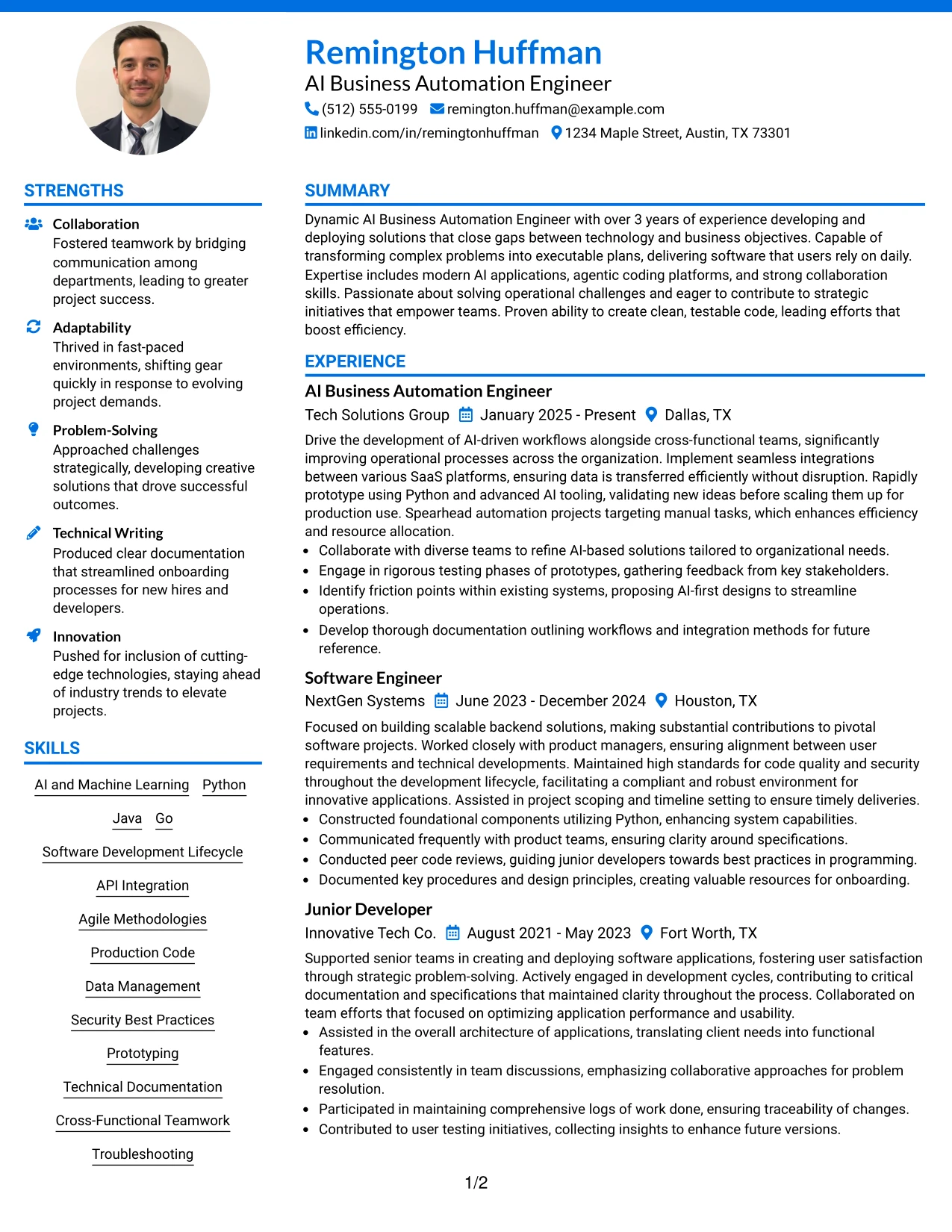 Remington Huffman
AI Business Automation Engineer
(512) 555-0199 remington.huffman@example.com
linkedin.com/in/remingtonhuffman 1234 Maple Street, Austin, TX 73301

STRENGTHS

Collaboration
Fostered teamwork by bridging communication among departments, leading to greater project success.

Adaptability
Thrived in fast-paced environments, shifting gear quickly in response to evolving project demands.

Problem-Solving
Approached challenges strategically, developing creative solutions that drove successful outcomes.

Technical Writing
Produced clear documentation that streamlined onboarding processes for new hires and developers.

Innovation
Pushed for inclusion of cutting-edge technologies, staying ahead of industry trends to elevate projects.

SKILLS

AI and Machine Learning
Python
Java
Go
Software Development Lifecycle
API Integration
Agile Methodologies
Production Code
Data Management
Security Best Practices
Prototyping
Technical Documentation
Cross-Functional Teamwork
Troubleshooting

SUMMARY

Dynamic AI Business Automation Engineer with over 3 years of experience developing and deploying solutions that close gaps between technology and business objectives. Capable of transforming complex problems into executable plans, delivering software that users rely on daily. Expertise includes modern AI applications, agentic coding platforms, and strong collaboration skills. Passionate about solving operational challenges and eager to contribute to strategic initiatives that empower teams. Proven ability to create clean, testable code, leading efforts that boost efficiency.

EXPERIENCE

AI Business Automation Engineer
Tech Solutions Group January 2025 - Present Dallas, TX

Drive the development of AI-driven workflows alongside cross-functional teams, significantly improving operational processes across the organization. Implement seamless integrations between various SaaS platforms, ensuring data is transferred efficiently without disruption. Rapidly prototype using Python and advanced AI tooling, validating new ideas before scaling them up for production use. Spearhead automation projects targeting manual tasks, which enhances efficiency and resource allocation.
• Collaborate with diverse teams to refine AI-based solutions tailored to organizational needs.
• Engage in rigorous testing phases of prototypes, gathering feedback from key stakeholders.
• Identify friction points within existing systems, proposing AI-first designs to streamline operations.
• Develop thorough documentation outlining workflows and integration methods for future reference.

Software Engineer
NextGen Systems June 2023 - December 2024 Houston, TX

Focused on building scalable backend solutions, making substantial contributions to pivotal software projects. Worked closely with product managers, ensuring alignment between user requirements and technical developments. Maintained high standards for code quality and security throughout the development lifecycle, facilitating a compliant and robust environment for innovative applications. Assisted in project scoping and timeline setting to ensure timely deliveries.
• Constructed foundational components utilizing Python, enhancing system capabilities.
• Communicated frequently with product teams, ensuring clarity around specifications.
• Conducted peer code reviews, guiding junior developers towards best practices in programming.
• Documented key procedures and design principles, creating valuable resources for onboarding.

Junior Developer
Innovative Tech Co. August 2021 - May 2023 Fort Worth, TX

Supported senior teams in creating and deploying software applications, fostering user satisfaction through strategic problem-solving. Actively engaged in development cycles, contributing to critical documentation and specifications that maintained clarity throughout the process. Collaborated on team efforts that focused on optimizing application performance and usability.
• Assisted in the overall architecture of applications, translating client needs into functional features.
• Engaged consistently in team discussions, emphasizing collaborative approaches for problem resolution.
• Participated in maintaining comprehensive logs of work done, ensuring traceability of changes.
• Contributed to user testing initiatives, collecting insights to enhance future versions.

1/2